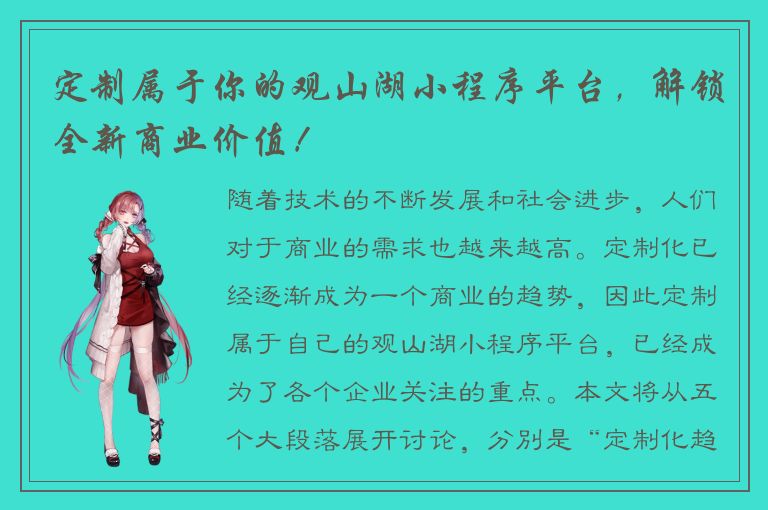 定制属于你的观山湖小程序平台，解锁全新商业价值！

随着技术的不断发展和社会进步，人们对于商业的需求也越来越高。定制化已经逐渐成为一个商业的趋势，因此定制属于自己的观山湖小程序平台，已经成为了各个企业关注的重点。本文将从五个大段落展开讨论，分别是“定制化趋